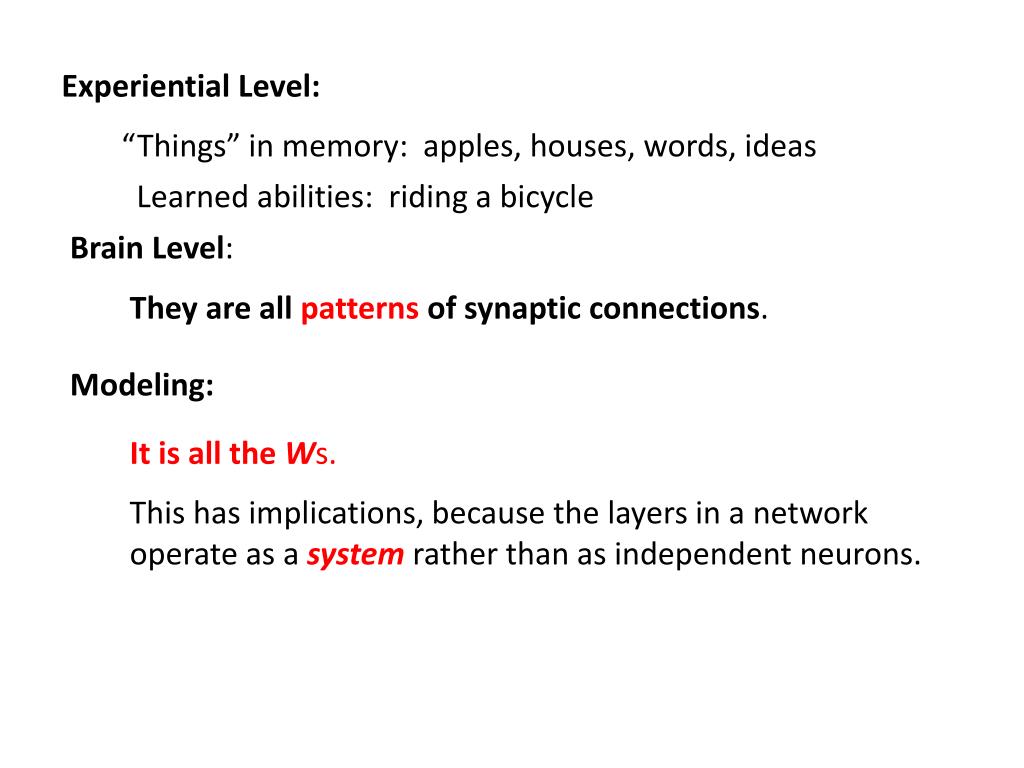 Experiential Level:

“Things” in memory: apples, houses, words, ideas

Learned abilities: riding a bicycle

Brain Level:

They are all patterns of synaptic connections.

Modeling:

It is all the Ws.

This has implications, because the layers in a network operate as a system rather than as independent neurons.